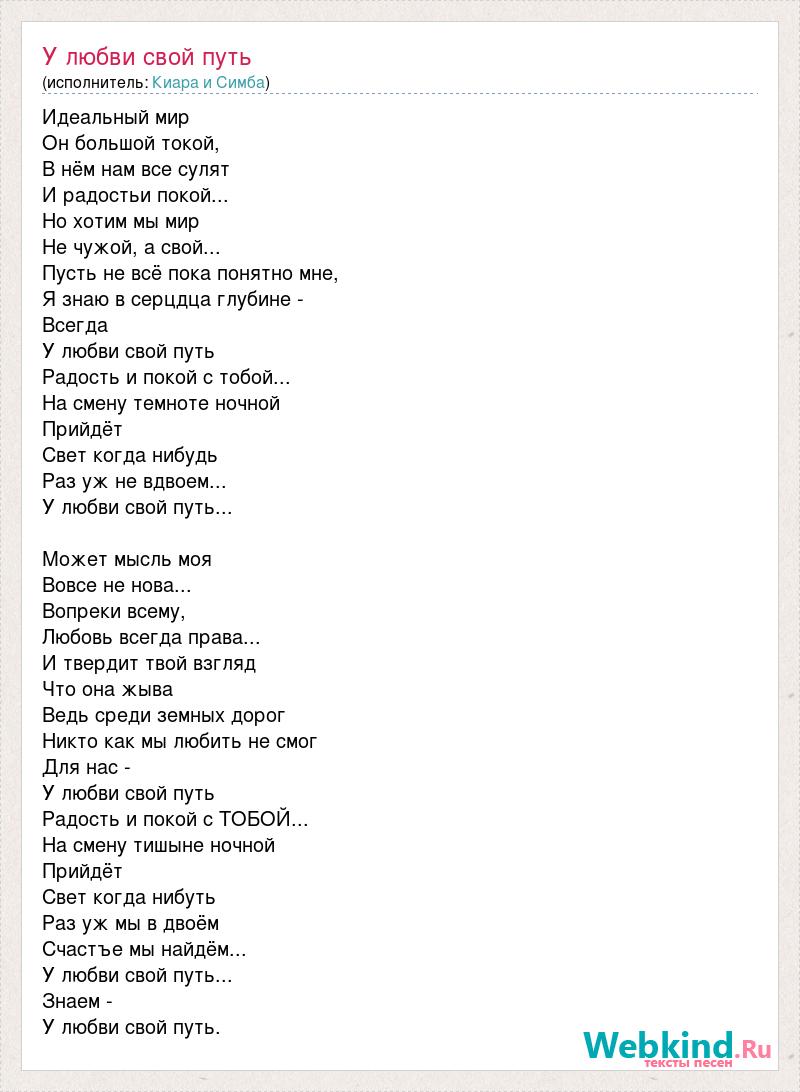 У любви свой путь
(исполнитель: Киара и Симба)

Идеальный мир
Он большой токой,
В нём нам все сулят
И радостьи покой...
Но хотим мы мир
Не чужой, а свой...
Пусть не всё пока понятно мне,
Я знаю в серцдца глубине -
Всегда
У любви свой путь
Радость и покой с тобой...
На смену темноте ночной
Прийдёт
Свет когда нибудь
Раз уж не вдвоем...
У любви свой путь...

Может мысль моя
Вовсе не нова...
Вопреки всему,
Любовь всегда права...
И твердит твой взгляд
Что она жыва
Ведь среди земных дорог
Никто как мы любить не смог
Для нас -
У любви свой путь
Радость и покой с ТОБОЙ...
На смену тишыне ночной
Прийдёт
Свет когда нибуть
Раз уж мы в двоём
Счастъе мы найдём...
У любви свой путь...
Знаем -
У любви свой путь.

Webkind.Ru
тексты песен